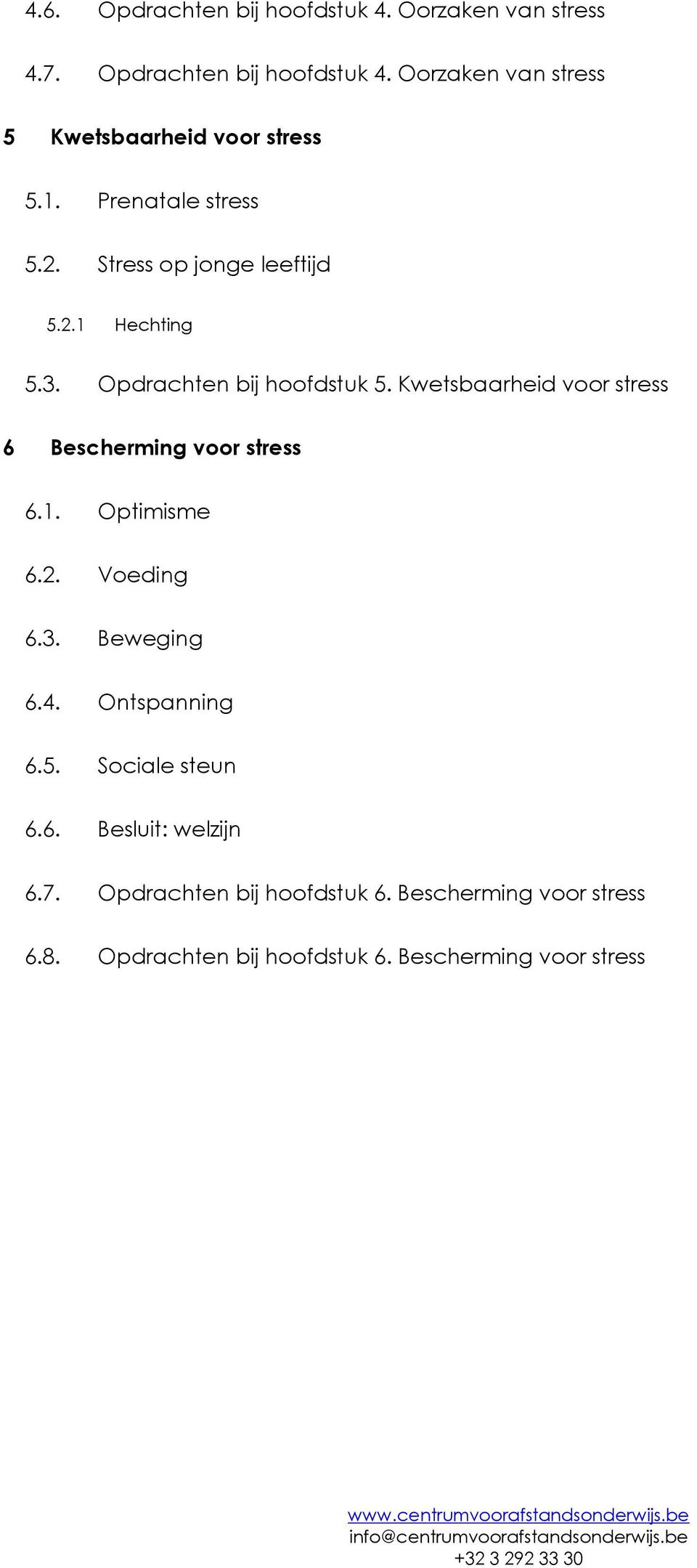 4.6. Opdrachten bij hoofdstuk 4. Oorzaken van stress

4.7. Opdrachten bij hoofdstuk 4. Oorzaken van stress

5 Kwetsbaarheid voor stress

5.1. Prenatale stress

5.2. Stress op jonge leeftijd

5.2.1 Hechting

5.3. Opdrachten bij hoofdstuk 5. Kwetsbaarheid voor stress

6 Bescherming voor stress

6.1. Optimisme

6.2. Voeding

6.3. Beweging

6.4. Ontspanning

6.5. Sociale steun

6.6. Besluit: welzijn

6.7. Opdrachten bij hoofdstuk 6. Bescherming voor stress

6.8. Opdrachten bij hoofdstuk 6. Bescherming voor stress

www.centrumvoorafstandsonderwijs.be
info@centrumvoorafstandsonderwijs.be
+32 3 292 33 30